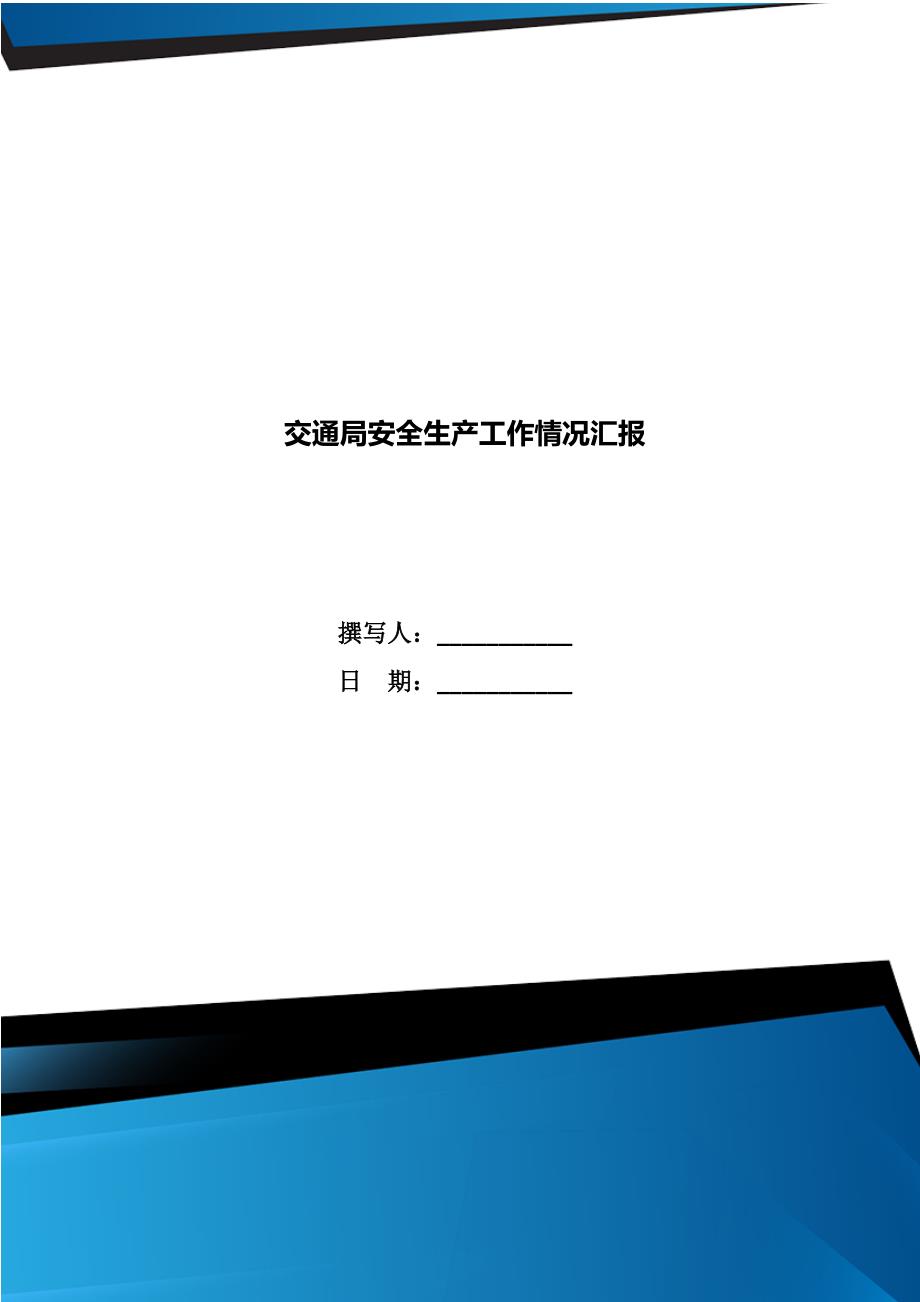 交通局安全生产工作情况汇报

撰写人：___________

日　期：___________